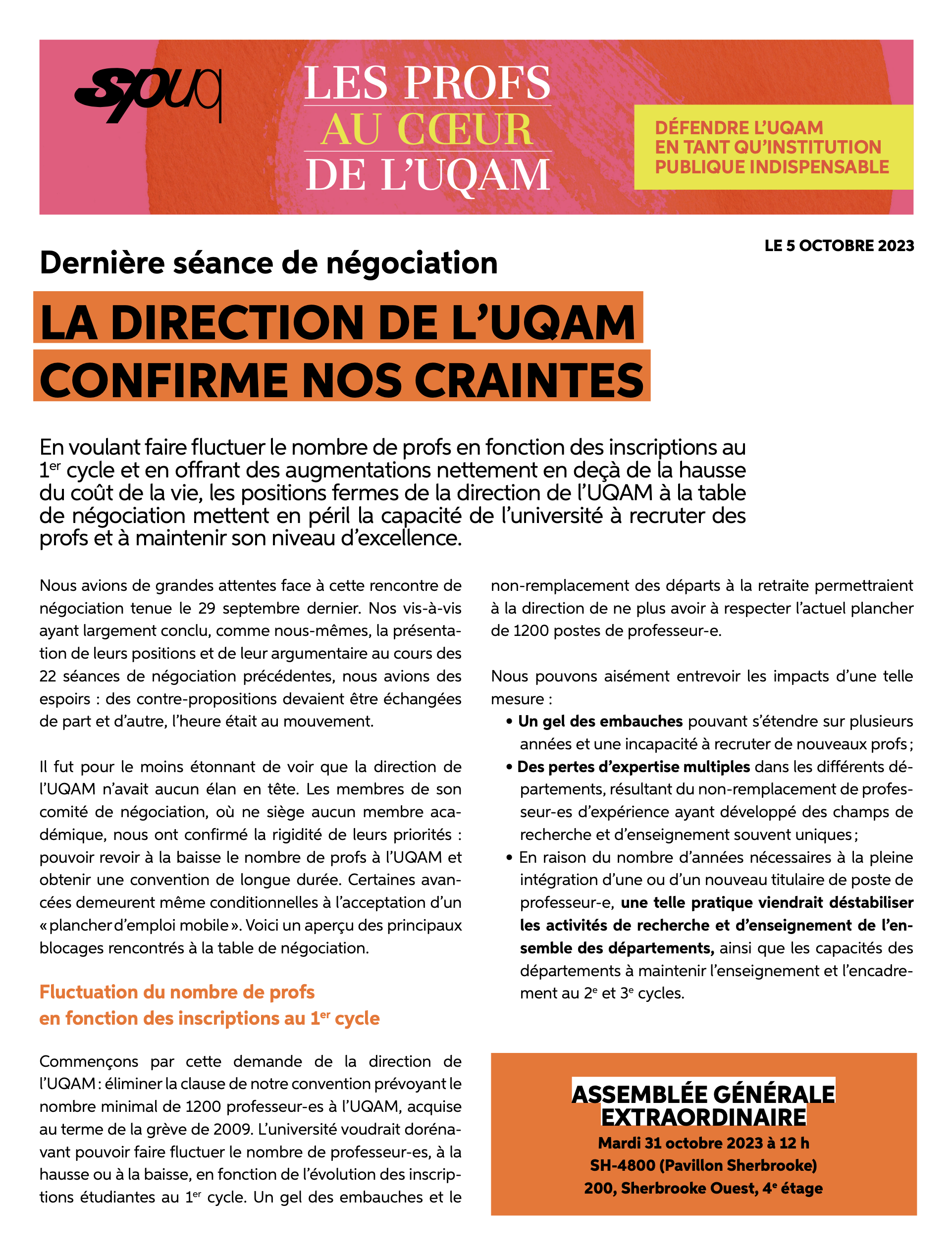 spuq

LES PROFS
AU CŒUR
DE L'UQAM

DÉFENDRE L'UQAM
EN TANT QU'INSTITUTION
PUBLIQUE INDISPENSABLE

LE 5 OCTOBRE 2023

Dernière séance de négociation

LA DIRECTION DE L'UQAM
CONFIRME NOS CRAINTES

En voulant faire fluctuer le nombre de profs en fonction des inscriptions au 1$^{er}$ cycle et en offrant des augmentations nettement en deçà de la hausse du coût de la vie, les positions fermes de la direction de l'UQAM à la table de négociation mettent en péril la capacité de l'université à recruter des profs et à maintenir son niveau d'excellence.

Nous avions de grandes attentes face à cette rencontre de négociation tenue le 29 septembre dernier. Nos vis-à-vis ayant largement conclu, comme nous-mêmes, la présentation de leurs positions et de leur argumentaire au cours des 22 séances de négociation précédentes, nous avions des espoirs : des contre-propositions devaient être échangées de part et d'autre, l'heure était au mouvement.

Il fut pour le moins étonnant de voir que la direction de l'UQAM n'avait aucun élan en tête. Les membres de son comité de négociation, où ne siège aucun membre académique, nous ont confirmé la rigidité de leurs priorités : pouvoir revoir à la baisse le nombre de profs à l'UQAM et obtenir une convention de longue durée. Certaines avancées demeurent même conditionnelles à l'acceptation d'un « plancher d'emploi mobile ». Voici un aperçu des principaux blocages rencontrés à la table de négociation.

Fluctuation du nombre de profs en fonction des inscriptions au 1$^{er}$ cycle

Commençons par cette demande de la direction de l'UQAM : éliminer la clause de notre convention prévoyant le nombre minimal de 1200 professeur-es à l'UQAM, acquise au terme de la grève de 2009. L'université voudrait dorénavant pouvoir faire fluctuer le nombre de professeur-es, à la hausse ou à la baisse, en fonction de l'évolution des inscriptions étudiantes au 1$^{er}$ cycle. Un gel des embauches et le non-remplacement des départs à la retraite permettraient à la direction de ne plus avoir à respecter l'actuel plancher de 1200 postes de professeur-e.

Nous pouvons aisément entrevoir les impacts d'une telle mesure :
• Un gel des embauches pouvant s'étendre sur plusieurs années et une incapacité à recruter de nouveaux profs ;
• Des pertes d'expertise multiples dans les différents départements, résultant du non-remplacement de professeur-es d'expérience ayant développé des champs de recherche et d'enseignement souvent uniques ;
• En raison du nombre d'années nécessaires à la pleine intégration d'une ou d'un nouveau titulaire de poste de professeur-e, une telle pratique viendrait déstabiliser les activités de recherche et d'enseignement de l'ensemble des départements, ainsi que les capacités des départements à maintenir l'enseignement et l'encadrement au 2$^{e}$ et 3$^{e}$ cycles.

ASSEMBLÉE GÉNÉRALE EXTRAORDINAIRE
Mardi 31 octobre 2023 à 12 h
SH-4800 (Pavillon Sherbrooke)
200, Sherbrooke Ouest, 4$^{e}$ étage